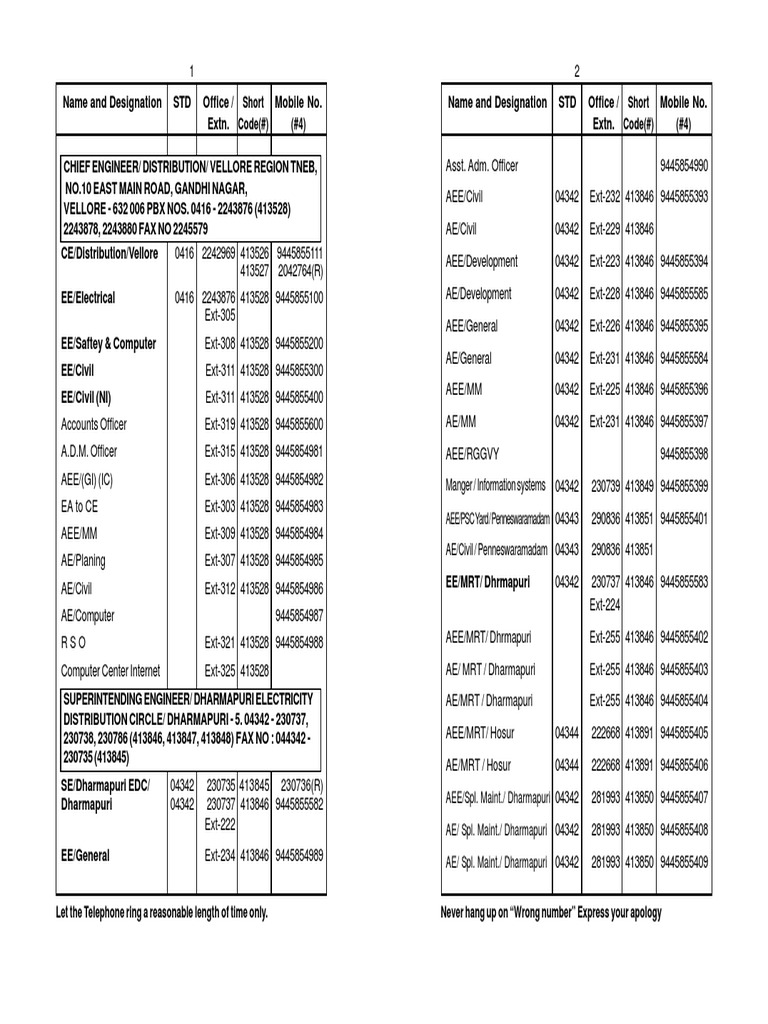 1

| Name and Designation | STD | Office / Extn. | Short Code(#) | Mobile No. (#4) |
|---|---|---|---|---|
| CHIEF ENGINEER/ DISTRIBUTION/ VELLORE REGION TNEB, NO.10 EAST MAIN ROAD, GANDHI NAGAR, VELLORE - 632 006 PBX NOS. 0416 - 2243876 (413528) 2243878, 2243880 FAX NO 2245579 | | | | |
| CE/Distribution/Vellore | 0416 | 2242969 | 413526 413527 | 9445855111 2042764(R) |
| EE/Electrical | 0416 | 2243876 Ext-305 | 413528 | 9445855100 |
| EE/Saftey & Computer | | Ext-308 | 413528 | 9445855200 |
| EE/Civil | | Ext-311 | 413528 | 9445855300 |
| EE/Civil (NI) | | Ext-311 | 413528 | 9445855400 |
| Accounts Officer | | Ext-319 | 413528 | 9445855600 |
| A.D.M. Officer | | Ext-315 | 413528 | 9445854981 |
| AEE/(GI) (IC) | | Ext-306 | 413528 | 9445854982 |
| EA to CE | | Ext-303 | 413528 | 9445854983 |
| AEE/MM | | Ext-309 | 413528 | 9445854984 |
| AE/Planing | | Ext-307 | 413528 | 9445854985 |
| AE/Civil | | Ext-312 | 413528 | 9445854986 |
| AE/Computer | | | | 9445854987 |
| R S O | | Ext-321 | 413528 | 9445854988 |
| Computer Center Internet | | Ext-325 | 413528 | |
| SUPERINTENDING ENGINEER/ DHARMAPURI ELECTRICITY DISTRIBUTION CIRCLE/ DHARMAPURI - 5. 04342 - 230737, 230738, 230786 (413846, 413847, 413848) FAX NO : 044342 - 230735 (413845) | | | | |
| SE/Dharmapuri EDC/ Dharmapuri | 04342 04342 | 230735 230737 Ext-222 | 413845 413846 | 230736(R) 9445855582 |
| EE/General | | Ext-234 | 413846 | 9445854989 |

Let the Telephone ring a reasonable length of time only.

2

| Name and Designation | STD | Office / Extn. | Short Code(#) | Mobile No. (#4) |
|---|---|---|---|---|
| Asst. Adm. Officer | | | | 9445854990 |
| AEE/Civil | 04342 | Ext-232 | 413846 | 9445855393 |
| AE/Civil | 04342 | Ext-229 | 413846 | |
| AEE/Development | 04342 | Ext-223 | 413846 | 9445855394 |
| AE/Development | 04342 | Ext-228 | 413846 | 9445855585 |
| AEE/General | 04342 | Ext-226 | 413846 | 9445855395 |
| AE/General | 04342 | Ext-231 | 413846 | 9445855584 |
| AEE/MM | 04342 | Ext-225 | 413846 | 9445855396 |
| AE/MM | 04342 | Ext-231 | 413846 | 9445855397 |
| AEE/RGGVY | | | | 9445855398 |
| Manger / Information systems | 04342 | 230739 | 413849 | 9445855399 |
| AEE/PSC Yard/ Penneswaramadam | 04343 | 290836 | 413851 | 9445855401 |
| AE/Civil / Penneswaramadam | 04343 | 290836 | 413851 | |
| EE/MRT/ Dhrmapuri | 04342 | 230737 Ext-224 | 413846 | 9445855583 |
| AEE/MRT/ Dhrmapuri | | Ext-255 | 413846 | 9445855402 |
| AE/ MRT / Dharmapuri | | Ext-255 | 413846 | 9445855403 |
| AE/MRT / Dharmapuri | | Ext-255 | 413846 | 9445855404 |
| AEE/MRT/ Hosur | 04344 | 222668 | 413891 | 9445855405 |
| AE/MRT / Hosur | 04344 | 222668 | 413891 | 9445855406 |
| AEE/Spl. Maint./ Dharmapuri | 04342 | 281993 | 413850 | 9445855407 |
| AE/ Spl. Maint./ Dharmapuri | 04342 | 281993 | 413850 | 9445855408 |
| AE/ Spl. Maint./ Dharmapuri | 04342 | 281993 | 413850 | 9445855409 |

Never hang up on “Wrong number” Express your apology